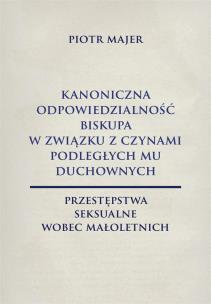 PIOTR MAJER

KANONICZNA ODPOWIEDZIALNOŚĆ BISKUPA W ZWIĄZKU Z CZYNAMI PODLEGŁYCH MU DUCHOWNYCH

PRZESTĘPSTWA SEKSUALNE WOBEC MAŁOLETNICH